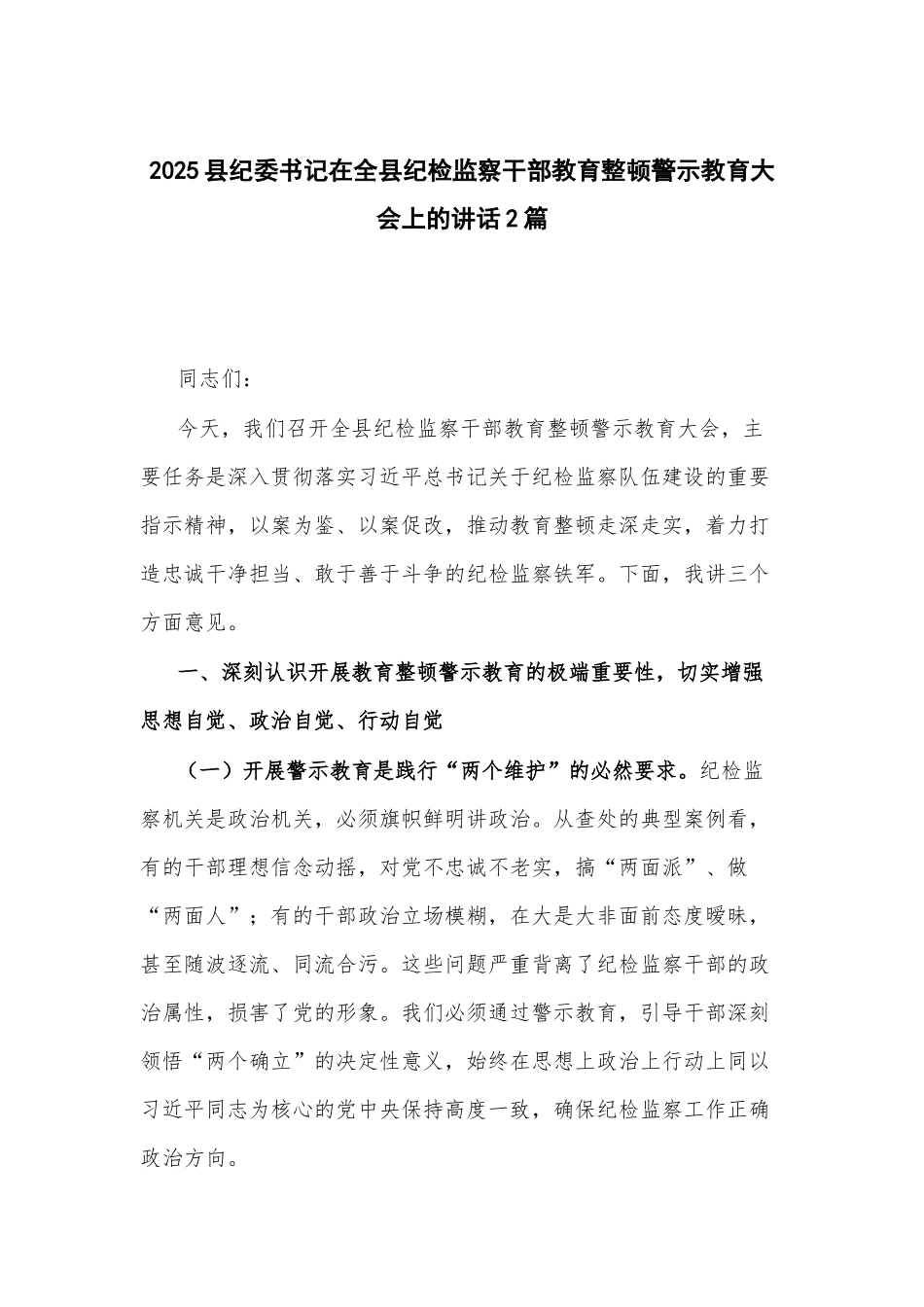 2025县纪委书记在全县纪检监察干部教育整顿警示教育大会上的讲话2篇

同志们：

今天，我们召开全县纪检监察干部教育整顿警示教育大会，主要任务是深入贯彻落实习近平总书记关于纪检监察队伍建设的重要指示精神，以案为鉴、以案促改，推动教育整顿走深走实，着力打造忠诚干净担当、敢于善于斗争的纪检监察铁军。下面，我讲三个方面意见。

一、深刻认识开展教育整顿警示教育的极端重要性，切实增强思想自觉、政治自觉、行动自觉

（一）开展警示教育是践行“两个维护”的必然要求。纪检监察机关是政治机关，必须旗帜鲜明讲政治。从查处的典型案例看，有的干部理想信念动摇，对党不忠诚不老实，搞“两面派”、做“两面人”；有的干部政治立场模糊，在大是大非面前态度暧昧，甚至随波逐流、同流合污。这些问题严重背离了纪检监察干部的政治属性，损害了党的形象。我们必须通过警示教育，引导干部深刻领悟“两个确立”的决定性意义，始终在思想上政治上行动上同以习近平同志为核心的党中央保持高度一致，确保纪检监察工作正确政治方向。